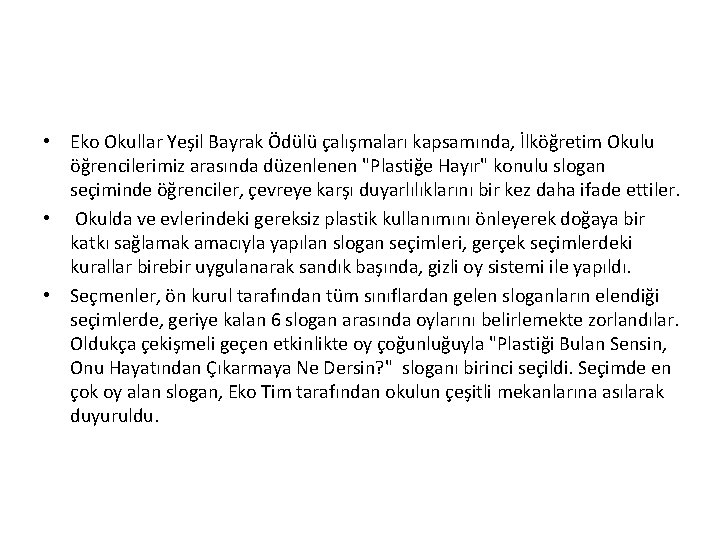 • Eko Okullar Yeşil Bayrak Ödülü çalışmaları kapsamında, İlköğretim Okulu öğrencilerimiz arasında düzenlenen "Plastiğe Hayır" konulu slogan seçiminde öğrenciler, çevreye karşı duyarlılıklarını bir kez daha ifade ettiler.

• Okulda ve evlerindeki gereksiz plastik kullanımını önleyerek doğaya bir katkı sağlamak amacıyla yapılan slogan seçimleri, gerçek seçimlerdeki kurallar birebir uygulanarak sandık başında, gizli oy sistemi ile yapıldı.

• Seçmenler, ön kurul tarafından tüm sınıflardan gelen sloganların elendiği seçimlerde, geriye kalan 6 slogan arasında oylarını belirlemekte zorlandılar. Oldukça çekişmeli geçen etkinlikte oy çoğunluğuyla "Plastiği Bulan Sensin, Onu Hayatından Çıkarmaya Ne Dersin?" sloganı birinci seçildi. Seçimde en çok oy alan slogan, Eko Tim tarafından okulun çeşitli mekanlarına asılarak duyuruldu.